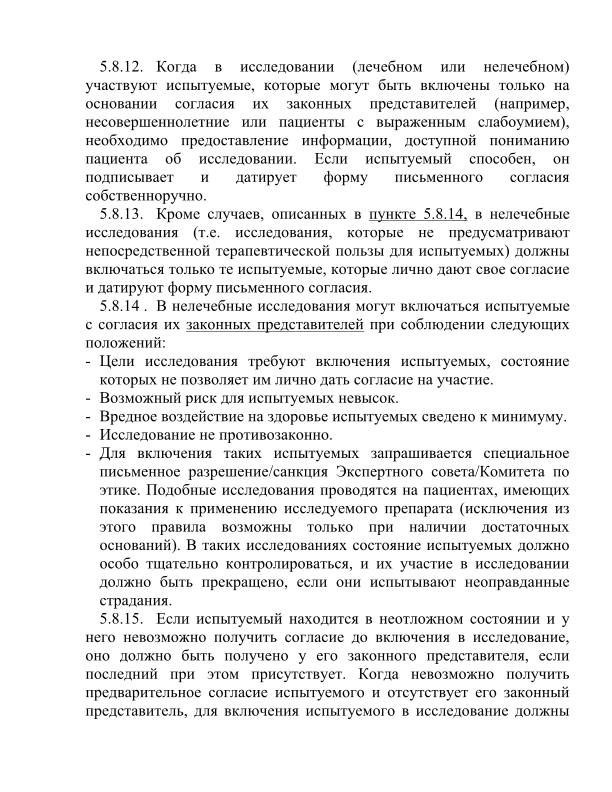 5.8.12. Когда в исследовании (лечебном или нелечебном) участвуют испытуемые, которые могут быть включены только на основании согласия их законных представителей (например, несовершеннолетние или пациенты с выраженным слабоумием), необходимо предоставление информации, доступной пониманию пациента об исследовании. Если испытуемый способен, он подписывает и датирует форму письменного согласия собственноручно.

5.8.13. Кроме случаев, описанных в пункте 5.8.14, в нелечебные исследования (т.е. исследования, которые не предусматривают непосредственной терапевтической пользы для испытуемых) должны включаться только те испытуемые, которые лично дают свое согласие и датируют форму письменного согласия.

5.8.14 . В нелечебные исследования могут включаться испытуемые с согласия их законных представителей при соблюдении следующих положений:

- Цели исследования требуют включения испытуемых, состояние которых не позволяет им лично дать согласие на участие.
- Возможный риск для испытуемых невысок.
- Вредное воздействие на здоровье испытуемых сведено к минимуму.
- Исследование не противозаконно.
- Для включения таких испытуемых запрашивается специальное письменное разрешение/санкция Экспертного совета/Комитета по этике. Подобные исследования проводятся на пациентах, имеющих показания к применению исследуемого препарата (исключения из этого правила возможны только при наличии достаточных оснований). В таких исследованиях состояние испытуемых должно особо тщательно контролироваться, и их участие в исследовании должно быть прекращено, если они испытывают неоправданные страдания.

5.8.15. Если испытуемый находится в неотложном состоянии и у него невозможно получить согласие до включения в исследование, оно должно быть получено у его законного представителя, если последний при этом присутствует. Когда невозможно получить предварительное согласие испытуемого и отсутствует его законный представитель, для включения испытуемого в исследование должны